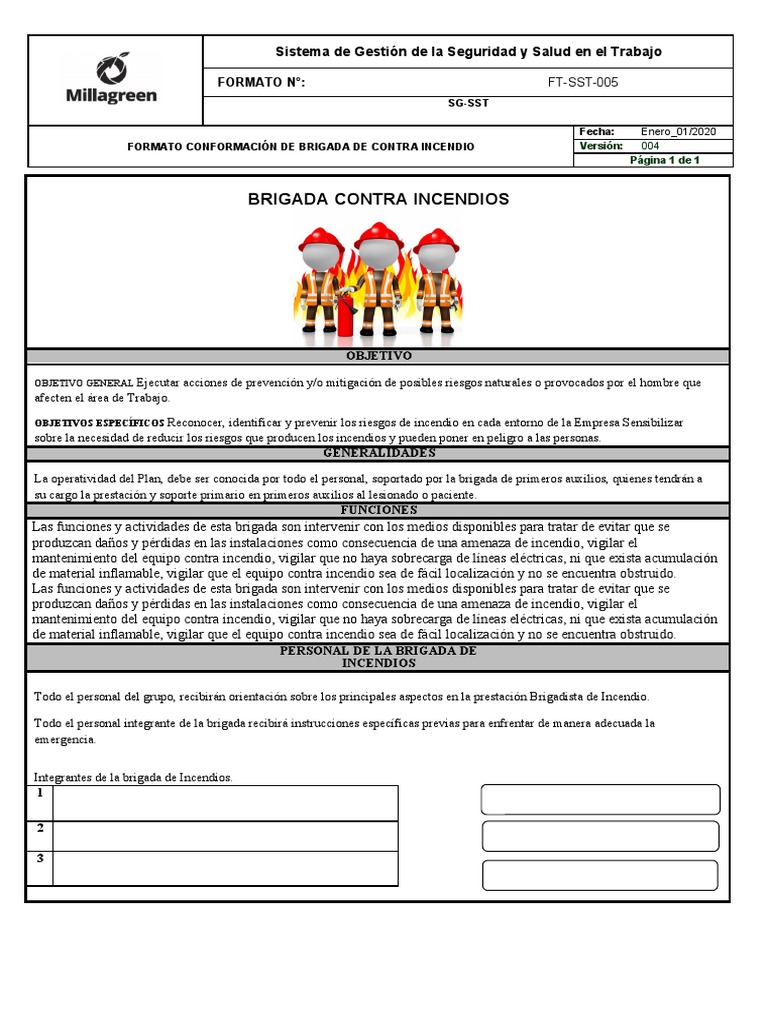 Millagreen

Sistema de Gestión de la Seguridad y Salud en el Trabajo

FORMATO N°: FT-SST-005

SG-SST

FORMATO CONFORMACIÓN DE BRIGADA DE CONTRA INCENDIO

Fecha: Enero_01/2020
Versión: 004
Página 1 de 1

BRIGADA CONTRA INCENDIOS

OBJETIVO

OBJETIVO GENERAL Ejecutar acciones de prevención y/o mitigación de posibles riesgos naturales o provocados por el hombre que afecten el área de Trabajo.

OBJETIVOS ESPECÍFICOS Reconocer, identificar y prevenir los riesgos de incendio en cada entorno de la Empresa Sensibilizar sobre la necesidad de reducir los riesgos que producen los incendios y pueden poner en peligro a las personas.

GENERALIDADES

La operatividad del Plan, debe ser conocida por todo el personal, soportado por la brigada de primeros auxilios, quienes tendrán a su cargo la prestación y soporte primario en primeros auxilios al lesionado o paciente.

FUNCIONES

Las funciones y actividades de esta brigada son intervenir con los medios disponibles para tratar de evitar que se produzcan daños y pérdidas en las instalaciones como consecuencia de una amenaza de incendio, vigilar el mantenimiento del equipo contra incendio, vigilar que no haya sobrecarga de líneas eléctricas, ni que exista acumulación de material inflamable, vigilar que el equipo contra incendio sea de fácil localización y no se encuentra obstruido.
Las funciones y actividades de esta brigada son intervenir con los medios disponibles para tratar de evitar que se produzcan daños y pérdidas en las instalaciones como consecuencia de una amenaza de incendio, vigilar el mantenimiento del equipo contra incendio, vigilar que no haya sobrecarga de líneas eléctricas, ni que exista acumulación de material inflamable, vigilar que el equipo contra incendio sea de fácil localización y no se encuentra obstruido.

PERSONAL DE LA BRIGADA DE INCENDIOS

Todo el personal del grupo, recibirán orientación sobre los principales aspectos en la prestación Brigadista de Incendio.

Todo el personal integrante de la brigada recibirá instrucciones específicas previas para enfrentar de manera adecuada la emergencia.

Integrantes de la brigada de Incendios.

1

2

3